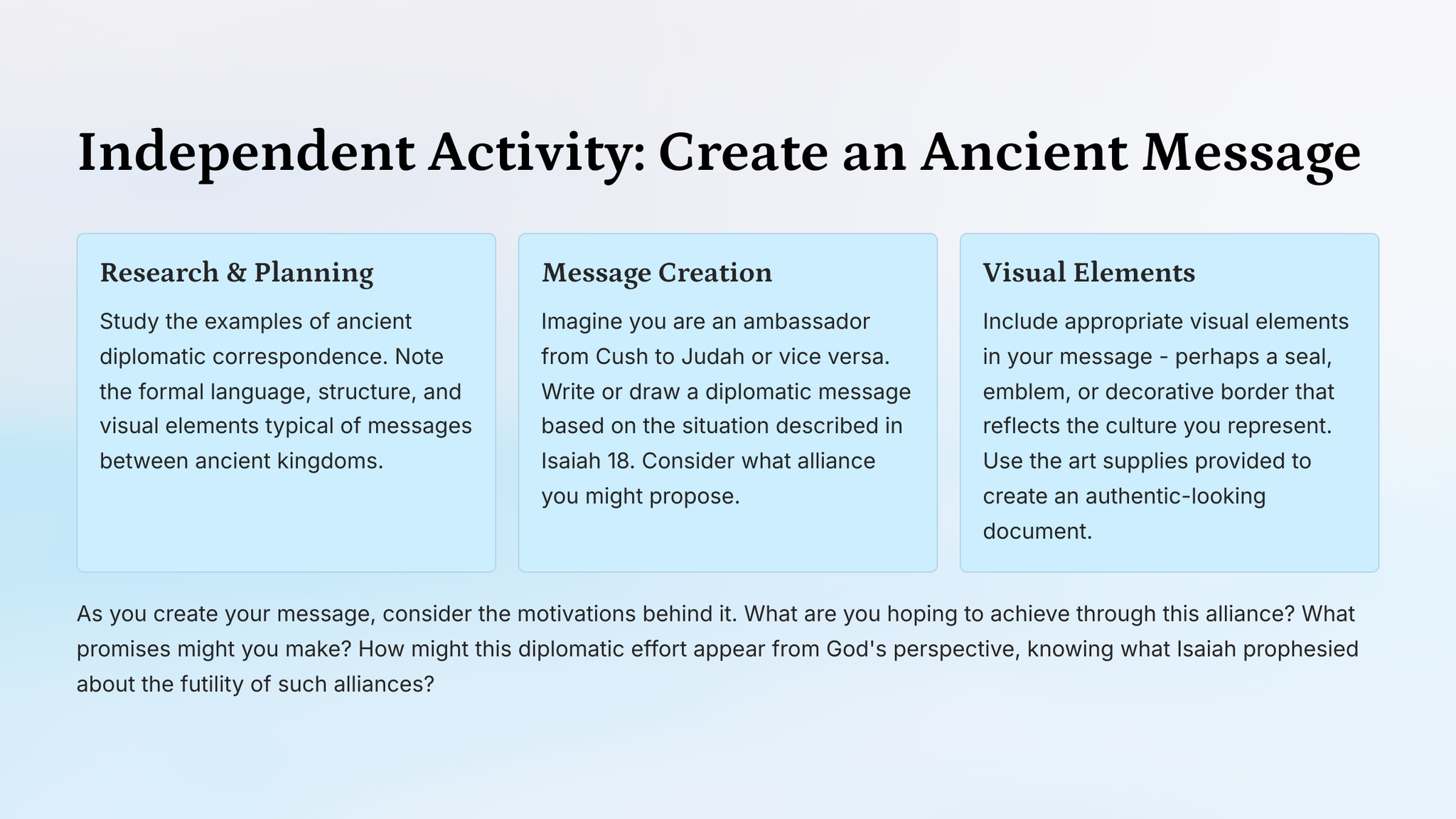 Independent Activity: Create an Ancient Message

Research & Planning

Study the examples of ancient diplomatic correspondence. Note the formal language, structure, and visual elements typical of messages between ancient kingdoms.

Message Creation

Imagine you are an ambassador from Cush to Judah or vice versa. Write or draw a diplomatic message based on the situation described in Isaiah 18. Consider what alliance you might propose.

Visual Elements

Include appropriate visual elements in your message - perhaps a seal, emblem, or decorative border that reflects the culture you represent. Use the art supplies provided to create an authentic-looking document.

As you create your message, consider the motivations behind it. What are you hoping to achieve through this alliance? What promises might you make? How might this diplomatic effort appear from God's perspective, knowing what Isaiah prophesied about the futility of such alliances?